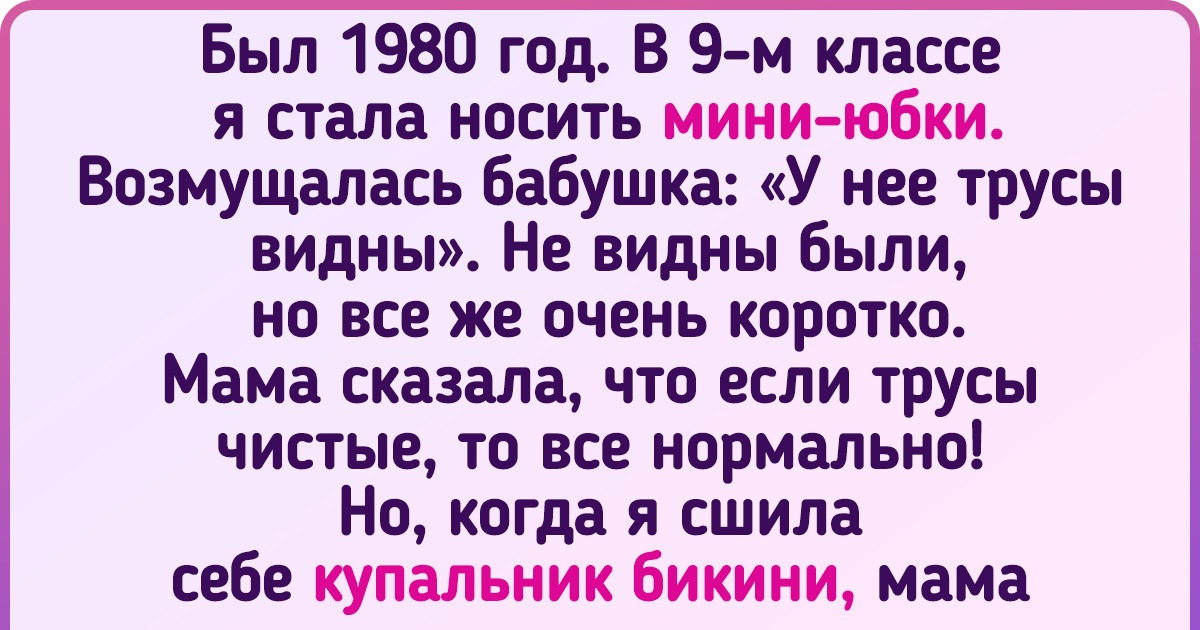 Был 1980 год. В 9-м классе я стала носить мини-юбки. Возмущалась бабушка: «У нее трусы видны». Не видны были, но все же очень коротко. Мама сказала, что если трусы чистые, то все нормально! Но, когда я сшила себе купальник бикини, мама